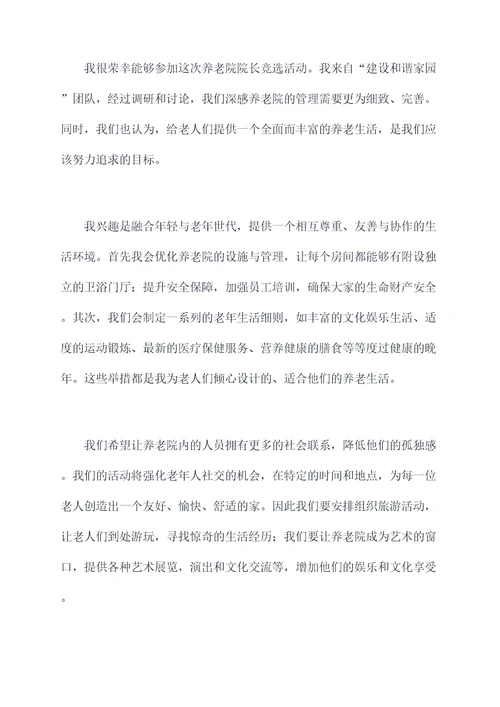 我很荣幸能够参加这次养老院院长竞选活动。我来自“建设和谐家园”团队，经过调研和讨论，我们深感养老院的管理需要更为细致、完善。同时，我们也认为，给老人们提供一个全面而丰富的养老生活，是我们应该努力追求的目标。

我兴趣是融合年轻与老年世代，提供一个相互尊重、友善与协作的生活环境。首先我会优化养老院的设施与管理，让每个房间都能够有附设独立的卫浴门厅；提升安全保障，加强员工培训，确保大家的生命财产安全。其次，我们会制定一系列的老年生活细则，如丰富的文化娱乐生活、适度的运动锻炼、最新的医疗保健服务、营养健康的膳食等等度过健康的晚年。这些举措都是我为老人们倾心设计的、适合他们的养老生活。

我们希望让养老院内的人员拥有更多的社会联系，降低他们的孤独感。我们的活动将强化老年人社交的机会，在特定的时间和地点，为每一位老人创造出一个友好、愉快、舒适的家。因此我们要安排组织旅游活动，让老人们到处游玩，寻找惊奇的生活经历；我们要让养老院成为艺术的窗口，提供各种艺术展览，演出和文化交流等，增加他们的娱乐和文化享受。